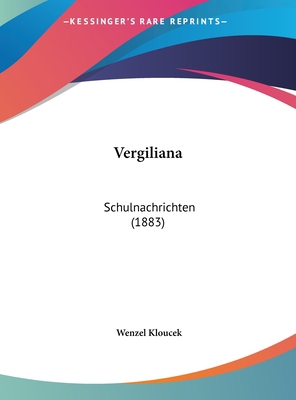 —KESSINGER'S RARE REPRINTS—

Vergiliana

Schulnachrichten
(1883)

Wenzel Kloucek